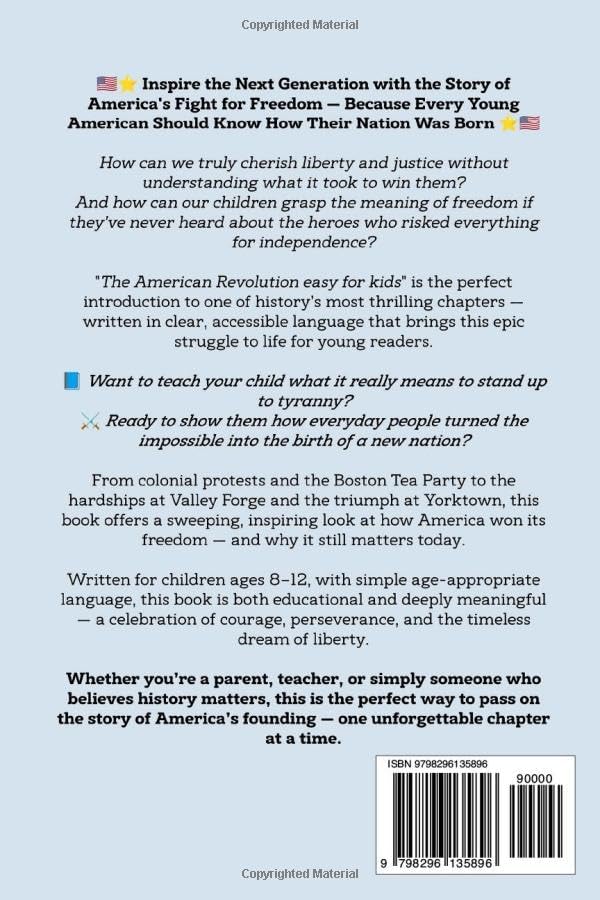 Copyrighted Material

🇺🇸⭐ Inspire the Next Generation with the Story of America's Fight for Freedom — Because Every Young American Should Know How Their Nation Was Born ⭐🇺🇸

How can we truly cherish liberty and justice without understanding what it took to win them?
And how can our children grasp the meaning of freedom if they've never heard about the heroes who risked everything for independence?

"The American Revolution easy for kids" is the perfect introduction to one of history's most thrilling chapters — written in clear, accessible language that brings this epic struggle to life for young readers.

📘 Want to teach your child what it really means to stand up to tyranny?
⚔️ Ready to show them how everyday people turned the impossible into the birth of a new nation?

From colonial protests and the Boston Tea Party to the hardships at Valley Forge and the triumph at Yorktown, this book offers a sweeping, inspiring look at how America won its freedom — and why it still matters today.

Written for children ages 8–12, with simple age-appropriate language, this book is both educational and deeply meaningful — a celebration of courage, perseverance, and the timeless dream of liberty.

Whether you're a parent, teacher, or simply someone who believes history matters, this is the perfect way to pass on the story of America's founding — one unforgettable chapter at a time.

ISBN 9798296135896
90000
9 798296 135896

Copyrighted Material